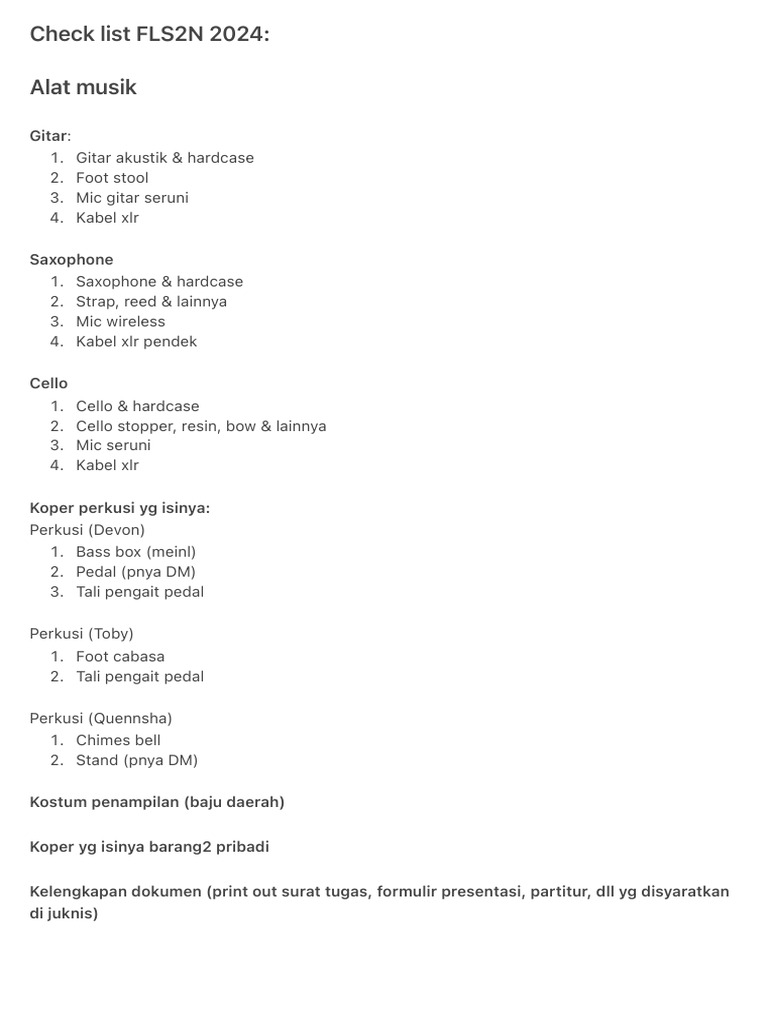 Check list FLS2N 2024:

Alat musik

Gitar:
1. Gitar akustik & hardcase
2. Foot stool
3. Mic gitar seruni
4. Kabel xlr

Saxophone
1. Saxophone & hardcase
2. Strap, reed & lainnya
3. Mic wireless
4. Kabel xlr pendek

Cello
1. Cello & hardcase
2. Cello stopper, resin, bow & lainnya
3. Mic seruni
4. Kabel xlr

Koper perkusi yg isinya:
Perkusi (Devon)
1. Bass box (meinl)
2. Pedal (pnya DM)
3. Tali pengait pedal

Perkusi (Toby)
1. Foot cabasa
2. Tali pengait pedal

Perkusi (Quennsha)
1. Chimes bell
2. Stand (pnya DM)

Kostum penampilan (baju daerah)

Koper yg isinya barang2 pribadi

Kelengkapan dokumen (print out surat tugas, formulir presentasi, partitur, dll yg disyaratkan di juknis)